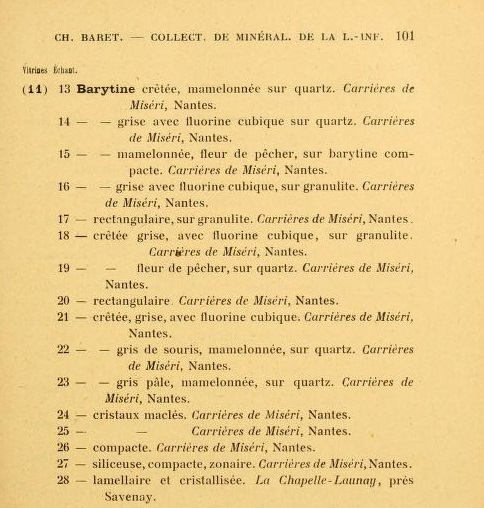 CH. BARET. — COLLECT. DE MINÉRAL. DE LA L.-INF. 101

Vitrines Échant.

(11) 13 Barytine crêtée, mamelonnée sur quartz. Carrières de Miséri, Nantes.

14 — — grise avec fluorine cubique sur quartz. Carrières de Miséri, Nantes.

15 — — mamelonnée, fleur de pêcher, sur barytine compacte. Carrières de Miséri, Nantes.

16 — — grise avec fluorine cubique, sur granulite. Carrières de Miséri, Nantes.

17 — rectangulaire, sur granulite. Carrières de Miséri, Nantes.

18 — crêtée grise, avec fluorine cubique, sur granulite. Carrières de Miséri, Nantes.

19 — — fleur de pêcher, sur quartz. Carrières de Miséri, Nantes.

20 — rectangulaire. Carrières de Miséri, Nantes.

21 — crêtée, grise, avec fluorine cubique. Carrières de Miséri, Nantes.

22 — — gris de souris, mamelonnée, sur quartz. Carrières de Miséri, Nantes.

23 — — gris pâle, mamelonnée, sur quartz. Carrières de Miséri, Nantes.

24 — cristaux maclés. Carrières de Miséri, Nantes.

25 — — Carrières de Miséri, Nantes.

26 — compacte. Carrières de Miséri, Nantes.

27 — siliceuse, compacte, zonaire. Carrières de Miséri, Nantes.

28 — lamellaire et cristallisée. La Chapelle-Launay, près Savenay.